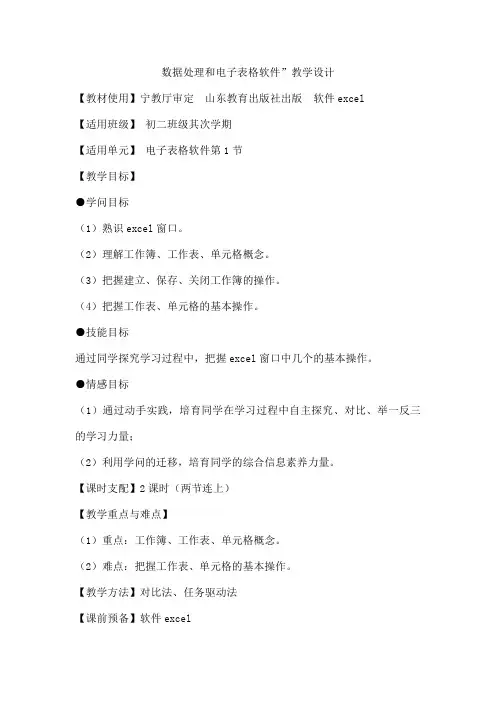 数据处理和电子表格软件”教学设计

【教材使用】宁教厅审定　山东教育出版社出版　软件 excel

【适用班级】 初二班级其次学期

【适用单元】 电子表格软件第 1 节

【教学目标】

●学问目标

（1）熟识 excel 窗口。

（2）理解工作簿、工作表、单元格概念。

（3）把握建立、保存、关闭工作簿的操作。

（4）把握工作表、单元格的基本操作。

●技能目标

通过同学探究学习过程中，把握 excel 窗口中几个的基本操作。

●情感目标

（1）通过动手实践，培育同学在学习过程中自主探究、对比、举一反三的学习力量；

（2）利用学问的迁移，培育同学的综合信息素养力量。

【课时支配】2 课时（两节连上）

【教学重点与难点】

（1）重点：工作簿、工作表、单元格概念。

（2）难点：把握工作表、单元格的基本操作。

【教学方法】对比法、任务驱动法

【课前预备】软件 excel